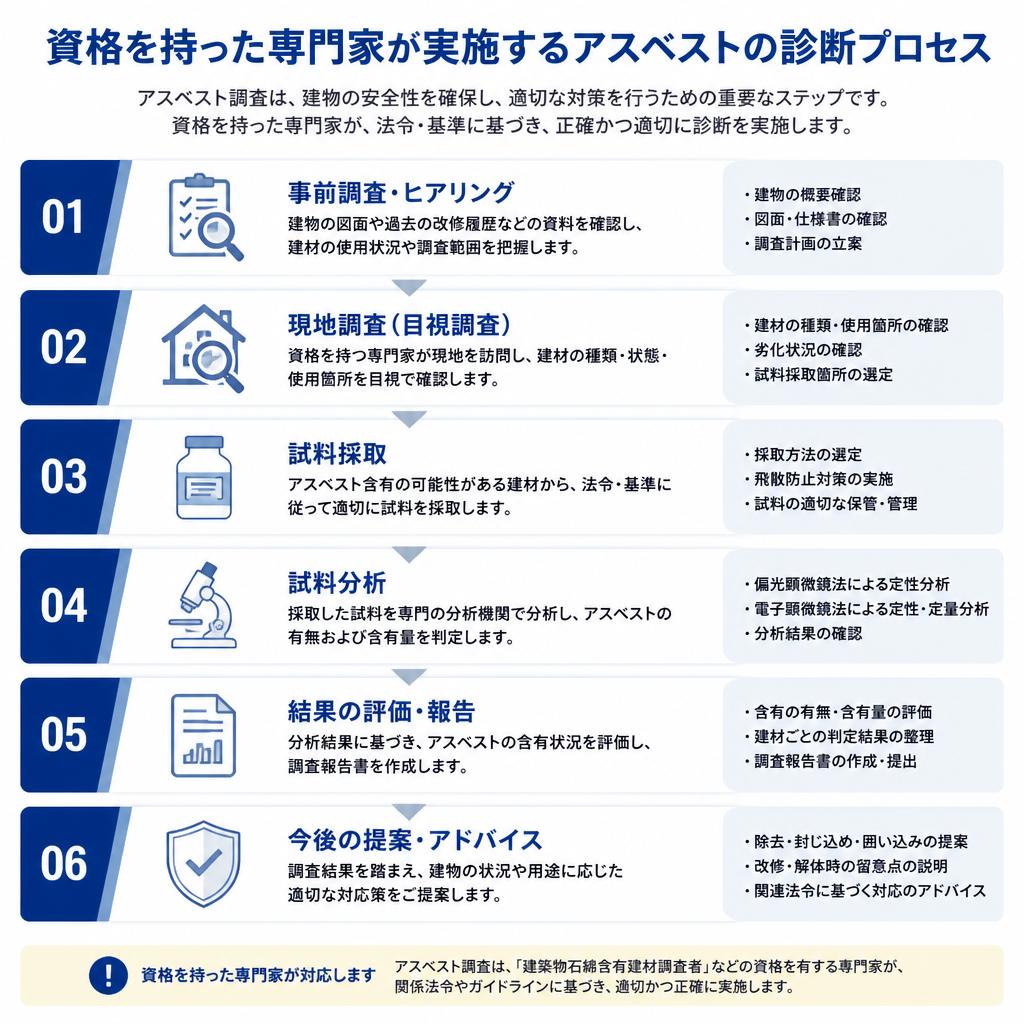 資格を持った専門家が実施するアスベストの診断プロセス

アスベスト調査は、建物の安全性を確保し、適切な対策を行うための重要なステップです。
資格を持った専門家が、法令・基準に基づき、正確かつ適切に診断を実施します。

01

事前調査・ヒアリング

建物の図面や過去の改修履歴などの資料を確認し、建材の使用状況や調査範囲を把握します。

・建物の概要確認
・図面・仕様書の確認
・調査計画の立案

02

現地調査（目視調査）

資格を持つ専門家が現地を訪問し、建材の種類・状態・使用箇所を目視で確認します。

・建材の種類・使用箇所の確認
・劣化状況の確認
・試料採取箇所の選定

03

試料採取

アスベスト含有の可能性がある建材から、法令・基準に従って適切に試料を採取します。

・採取方法の選定
・飛散防止対策の実施
・試料の適切な保管・管理

04

試料分析

採取した試料を専門の分析機関で分析し、アスベストの有無および含有量を判定します。

・偏光顕微鏡法による定性分析
・電子顕微鏡法による定性・定量分析
・分析結果の確認

05

結果の評価・報告

分析結果に基づき、アスベストの含有状況を評価し、調査報告書を作成します。

・含有の有無・含有量の評価
・建材ごとの判定結果の整理
・調査報告書の作成・提出

06

今後の提案・アドバイス

調査結果を踏まえ、建物の状況や用途に応じた適切な対応策をご提案します。

・除去・封じ込め・囲い込みの提案
・改修・解体時の留意点の説明
・関連法令に基づく対応のアドバイス

! 資格を持った専門家が対応します　アスベスト調査は、「建築物石綿含有建材調査者」などの資格を有する専門家が、関係法令やガイドラインに基づき、適切かつ正確に実施します。